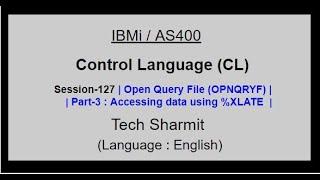 IBMi / AS400

Control Language (CL)

Session-127 | Open Query File (OPNQRYF) |
| Part-3 : Accessing data using %XLATE |

Tech Sharmit

(Language : English)